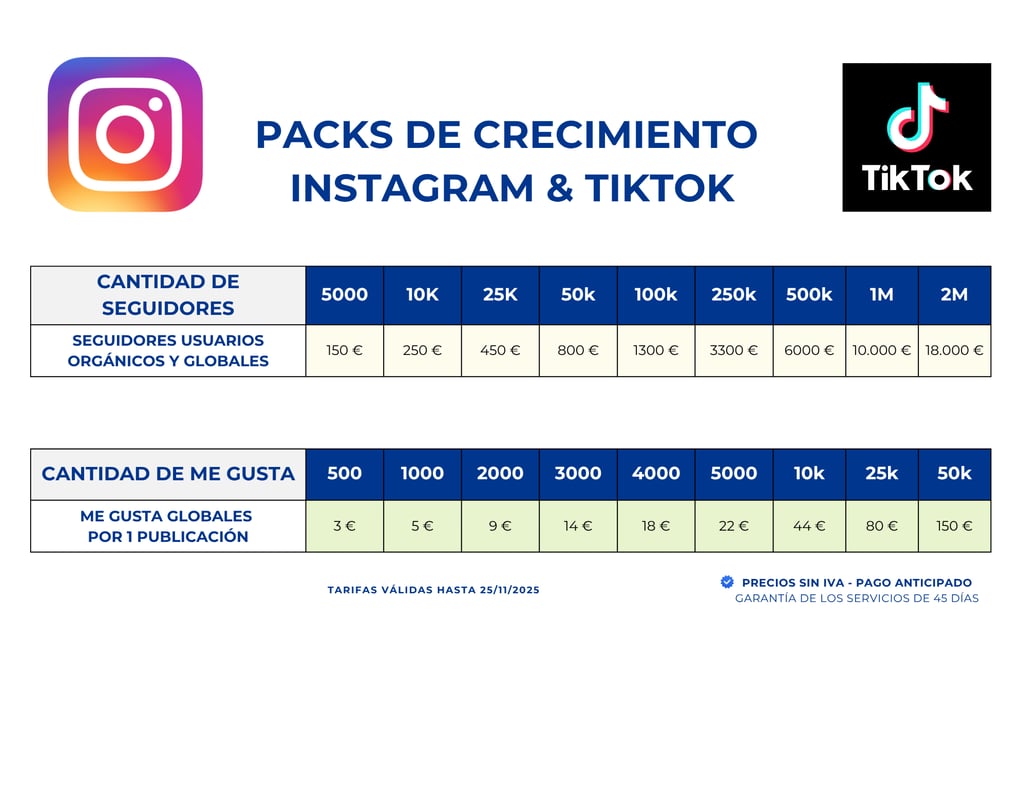 PACKS DE CRECIMIENTO INSTAGRAM & TIKTOK

TikTok

| CANTIDAD DE SEGUIDORES | 5000 | 10K | 25K | 50k | 100k | 250k | 500k | 1M | 2M |
|---|---|---|---|---|---|---|---|---|---|
| SEGUIDORES USUARIOS ORGÁNICOS Y GLOBALES | 150 € | 250 € | 450 € | 800 € | 1300 € | 3300 € | 6000 € | 10.000 € | 18.000 € |

| CANTIDAD DE ME GUSTA | 500 | 1000 | 2000 | 3000 | 4000 | 5000 | 10k | 25k | 50k |
|---|---|---|---|---|---|---|---|---|---|
| ME GUSTA GLOBALES POR 1 PUBLICACIÓN | 3 € | 5 € | 9 € | 14 € | 18 € | 22 € | 44 € | 80 € | 150 € |

TARIFAS VÁLIDAS HASTA 25/11/2025

PRECIOS SIN IVA - PAGO ANTICIPADO
GARANTÍA DE LOS SERVICIOS DE 45 DÍAS